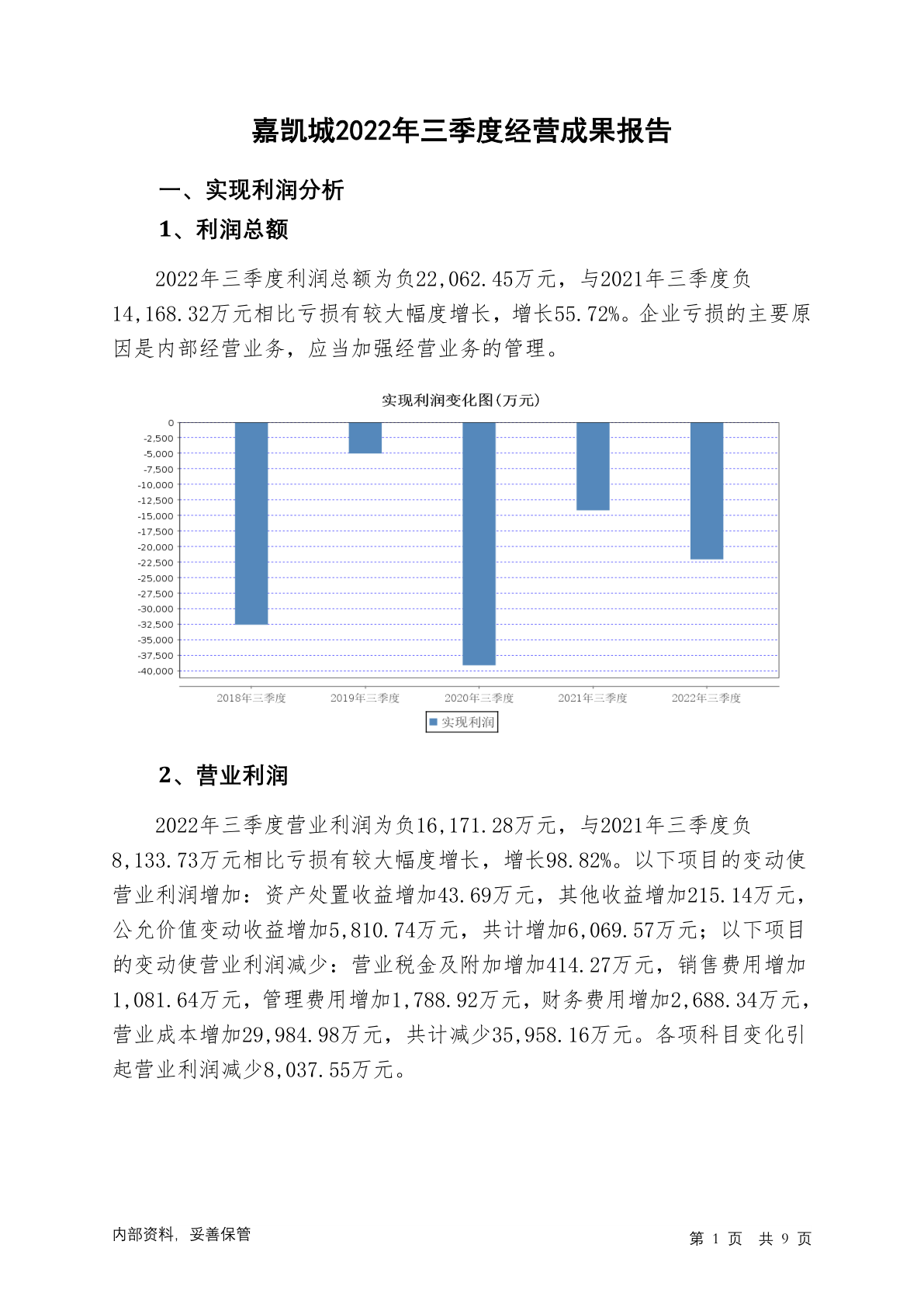 嘉凯城2022年三季度经营成果报告

一、实现利润分析

1、利润总额

2022年三季度利润总额为负22,062.45万元，与2021年三季度负14,168.32万元相比亏损有较大幅度增长，增长55.72%。企业亏损的主要原因是内部经营业务，应当加强经营业务的管理。

实现利润变化图(万元)

0
-2,500
-5,000
-7,500
-10,000
-12,500
-15,000
-17,500
-20,000
-22,500
-25,000
-27,500
-30,000
-32,500
-35,000
-37,500
-40,000

2018年三季度 2019年三季度 2020年三季度 2021年三季度 2022年三季度

实现利润

2、营业利润

2022年三季度营业利润为负16,171.28万元，与2021年三季度负8,133.73万元相比亏损有较大幅度增长，增长98.82%。以下项目的变动使营业利润增加：资产处置收益增加43.69万元，其他收益增加215.14万元，公允价值变动收益增加5,810.74万元，共计增加6,069.57万元；以下项目的变动使营业利润减少：营业税金及附加增加414.27万元，销售费用增加1,081.64万元，管理费用增加1,788.92万元，财务费用增加2,688.34万元，营业成本增加29,984.98万元，共计减少35,958.16万元。各项科目变化引起营业利润减少8,037.55万元。

内部资料，妥善保管

第 1 页 共 9 页